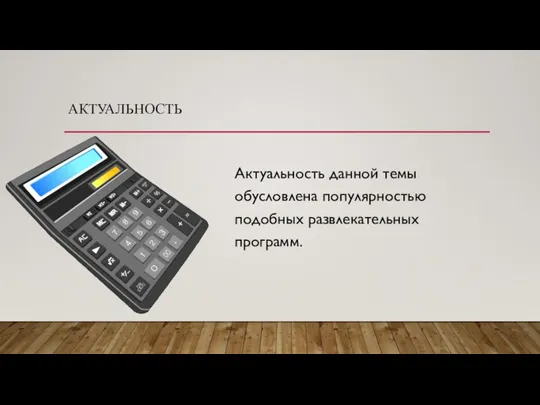 АКТУАЛЬНОСТЬ

Актуальность данной темы обусловлена популярностью подобных развлекательных программ.